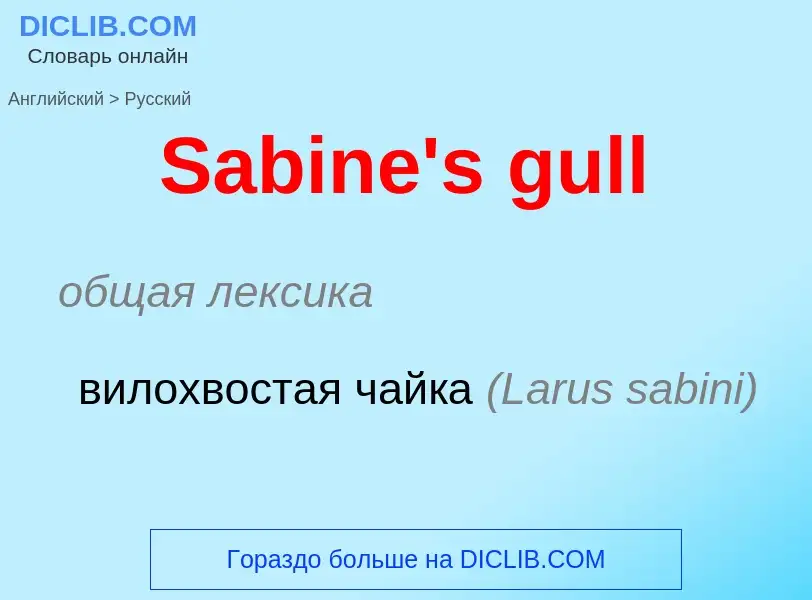 DICLIB.COM
Словарь онлайн

Английский > Русский

Sabine's gull

общая лексика

вилохвостая чайка (Larus sabini)

Гораздо больше на DICLIB.COM